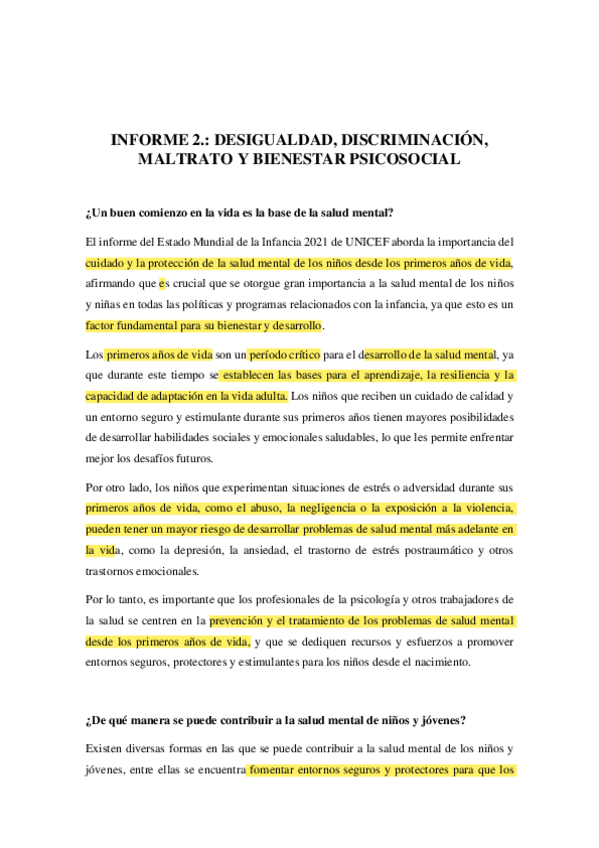 INFORME 2.: DESIGUALDAD, DISCRIMINACIÓN, MALTRATO Y BIENESTAR PSICOSOCIAL

¿Un buen comienzo en la vida es la base de la salud mental?

El informe del Estado Mundial de la Infancia 2021 de UNICEF aborda la importancia del cuidado y la protección de la salud mental de los niños desde los primeros años de vida, afirmando que es crucial que se otorgue gran importancia a la salud mental de los niños y niñas en todas las políticas y programas relacionados con la infancia, ya que esto es un factor fundamental para su bienestar y desarrollo.

Los primeros años de vida son un período crítico para el desarrollo de la salud mental, ya que durante este tiempo se establecen las bases para el aprendizaje, la resiliencia y la capacidad de adaptación en la vida adulta. Los niños que reciben un cuidado de calidad y un entorno seguro y estimulante durante sus primeros años tienen mayores posibilidades de desarrollar habilidades sociales y emocionales saludables, lo que les permite enfrentar mejor los desafíos futuros.

Por otro lado, los niños que experimentan situaciones de estrés o adversidad durante sus primeros años de vida, como el abuso, la negligencia o la exposición a la violencia, pueden tener un mayor riesgo de desarrollar problemas de salud mental más adelante en la vida, como la depresión, la ansiedad, el trastorno de estrés postraumático y otros trastornos emocionales.

Por lo tanto, es importante que los profesionales de la psicología y otros trabajadores de la salud se centren en la prevención y el tratamiento de los problemas de salud mental desde los primeros años de vida, y que se dediquen recursos y esfuerzos a promover entornos seguros, protectores y estimulantes para los niños desde el nacimiento.

¿De qué manera se puede contribuir a la salud mental de niños y jóvenes?

Existen diversas formas en las que se puede contribuir a la salud mental de los niños y jóvenes, entre ellas se encuentra fomentar entornos seguros y protectores para que los